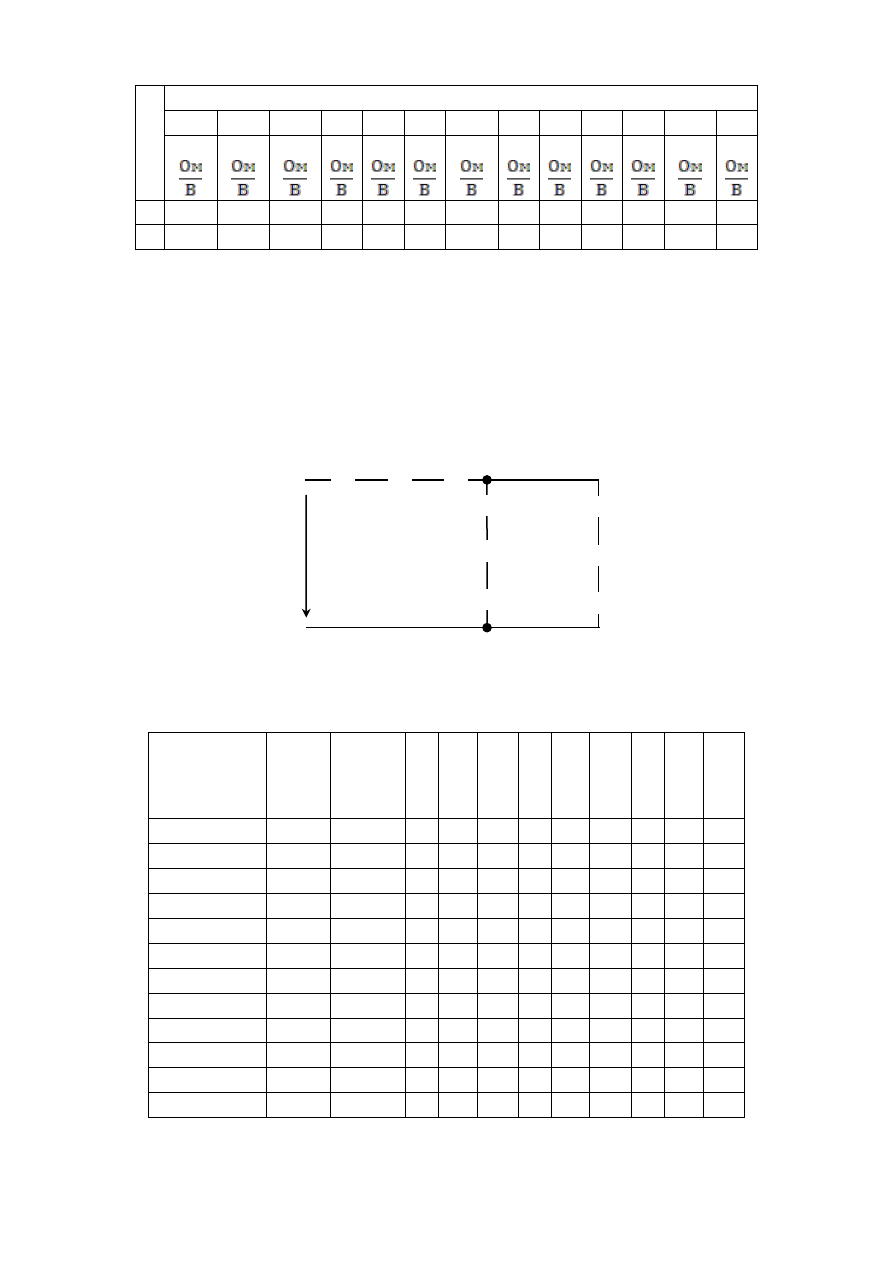 | | | | | | | | | | | | | | |
|---|---|---|---|---|---|---|---|---|---|---|---|---|---|
| | | | | | | | | | | | | | |
| | $\frac{Ом}{В}$ | $\frac{Ом}{В}$ | $\frac{Ом}{В}$ | $\frac{Ом}{В}$ | $\frac{Ом}{В}$ | $\frac{Ом}{В}$ | $\frac{Ом}{В}$ | $\frac{Ом}{В}$ | $\frac{Ом}{В}$ | $\frac{Ом}{В}$ | $\frac{Ом}{В}$ | $\frac{Ом}{В}$ | $\frac{Ом}{В}$ |
| | | | | | | | | | | | | | |
| | | | | | | | | | | | | | |